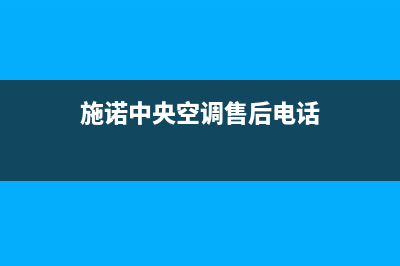 施诺中央空调售后电话